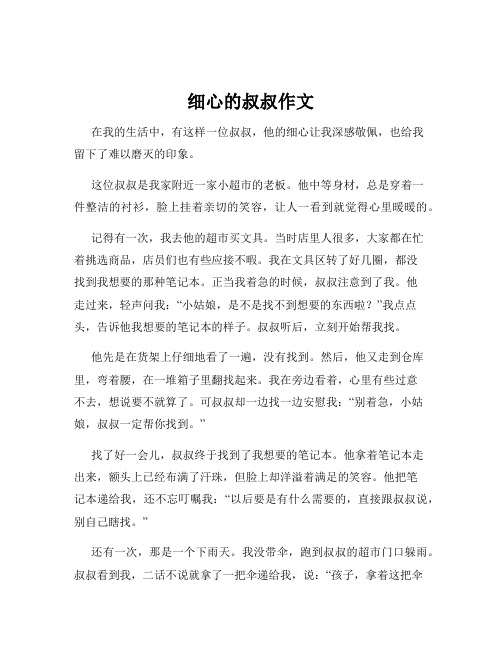 细心的叔叔作文

在我的生活中，有这样一位叔叔，他的细心让我深感敬佩，也给我留下了难以磨灭的印象。

这位叔叔是我家附近一家小超市的老板。他中等身材，总是穿着一件整洁的衬衫，脸上挂着亲切的笑容，让人一看到就觉得心里暖暖的。

记得有一次，我去他的超市买文具。当时店里人很多，大家都在忙着挑选商品，店员们也有些应接不暇。我在文具区转了好几圈，都没找到我想要的那种笔记本。正当我着急的时候，叔叔注意到了我。他走过来，轻声问我：“小姑娘，是不是找不到想要的东西啦？”我点点头，告诉他我想要的笔记本的样子。叔叔听后，立刻开始帮我找。

他先是在货架上仔细地看了一遍，没有找到。然后，他又走到仓库里，弯着腰，在一堆箱子里翻找起来。我在旁边看着，心里有些过意不去，想说要不就算了。可叔叔却一边找一边安慰我：“别着急，小姑娘，叔叔一定帮你找到。”

找了好一会儿，叔叔终于找到了我想要的笔记本。他拿着笔记本走出来，额头上已经布满了汗珠，但脸上却洋溢着满足的笑容。他把笔记本递给我，还不忘叮嘱我：“以后要是有什么需要的，直接跟叔叔说，别自己瞎找。”

还有一次，那是一个下雨天。我没带伞，跑到叔叔的超市门口躲雨。叔叔看到我，二话不说就拿了一把伞递给我，说：“孩子，拿着这把伞